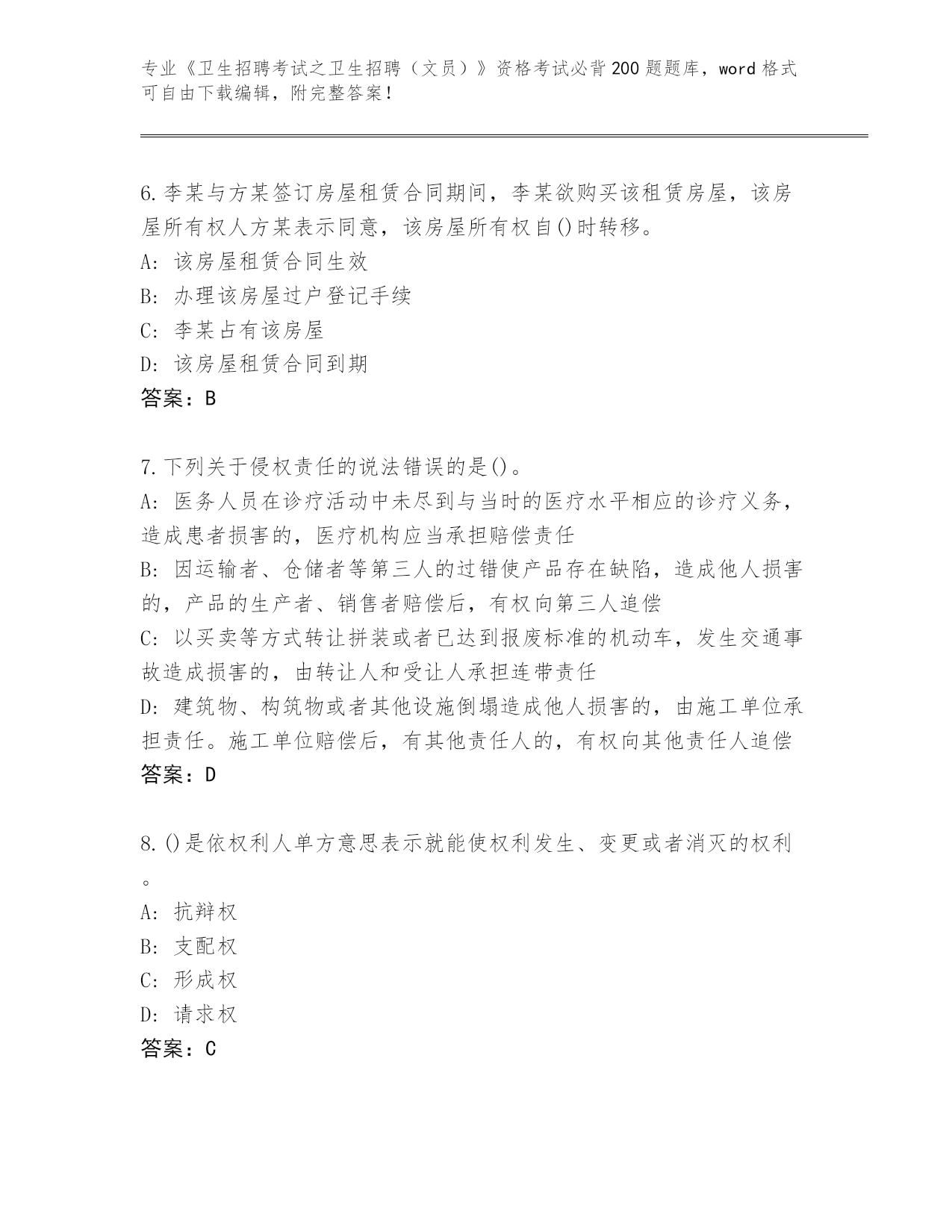 专业《卫生招聘考试之卫生招聘（文员）》资格考试必背200题题库，word格式可自由下载编辑，附完整答案！

6.李某与方某签订房屋租赁合同期间，李某欲购买该租赁房屋，该房屋所有权人方某表示同意，该房屋所有权自()时转移。
A：该房屋租赁合同生效
B：办理该房屋过户登记手续
C：李某占有该房屋
D：该房屋租赁合同到期
答案：B

7.下列关于侵权责任的说法错误的是()。
A：医务人员在诊疗活动中未尽到与当时的医疗水平相应的诊疗义务，造成患者损害的，医疗机构应当承担赔偿责任
B：因运输者、仓储者等第三人的过错使产品存在缺陷，造成他人损害的，产品的生产者、销售者赔偿后，有权向第三人追偿
C：以买卖等方式转让拼装或者已达到报废标准的机动车，发生交通事故造成损害的，由转让人和受让人承担连带责任
D：建筑物、构筑物或者其他设施倒塌造成他人损害的，由施工单位承担责任。施工单位赔偿后，有其他责任人的，有权向其他责任人追偿
答案：D

8.()是依权利人单方意思表示就能使权利发生、变更或者消灭的权利。
A：抗辩权
B：支配权
C：形成权
D：请求权
答案：C